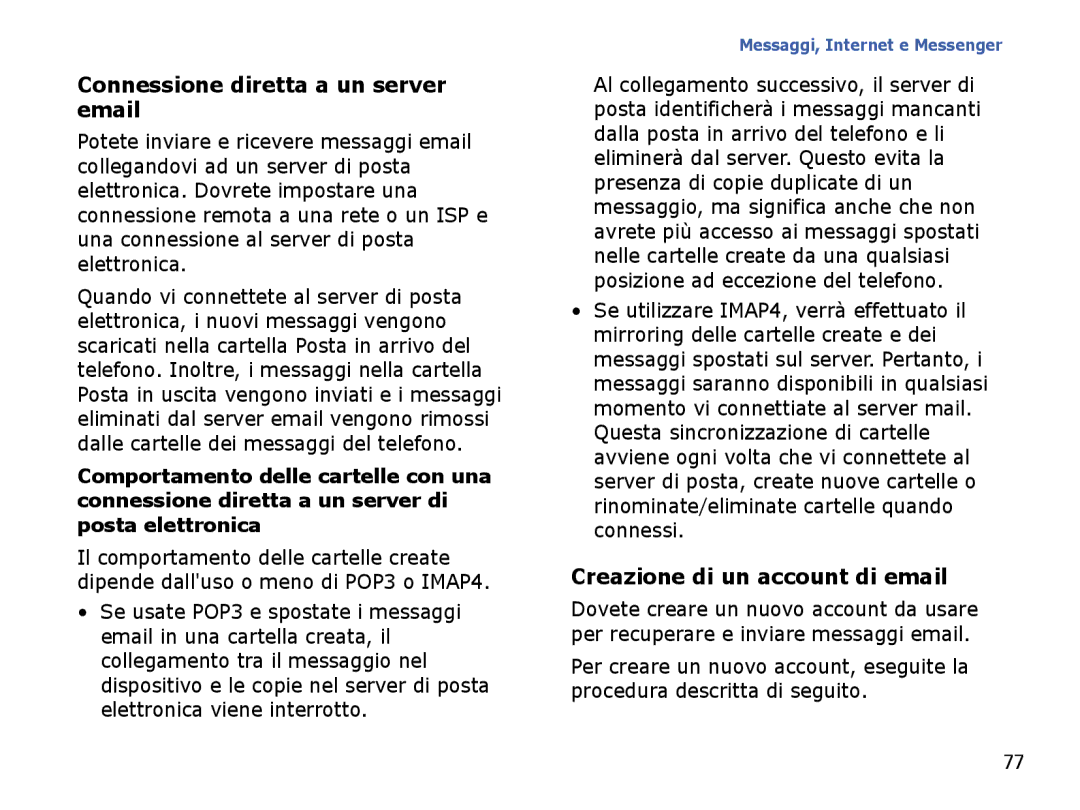 Messaggi, Internet e Messenger

Connessione diretta a un server email

Potete inviare e ricevere messaggi email collegandovi ad un server di posta elettronica. Dovrete impostare una connessione remota a una rete o un ISP e una connessione al server di posta elettronica.

Quando vi connettete al server di posta elettronica, i nuovi messaggi vengono scaricati nella cartella Posta in arrivo del telefono. Inoltre, i messaggi nella cartella Posta in uscita vengono inviati e i messaggi eliminati dal server email vengono rimossi dalle cartelle dei messaggi del telefono.

Comportamento delle cartelle con una connessione diretta a un server di posta elettronica

Il comportamento delle cartelle create dipende dall'uso o meno di POP3 o IMAP4.

• Se usate POP3 e spostate i messaggi email in una cartella creata, il collegamento tra il messaggio nel dispositivo e le copie nel server di posta elettronica viene interrotto.

Al collegamento successivo, il server di posta identificherà i messaggi mancanti dalla posta in arrivo del telefono e li eliminerà dal server. Questo evita la presenza di copie duplicate di un messaggio, ma significa anche che non avrete più accesso ai messaggi spostati nelle cartelle create da una qualsiasi posizione ad eccezione del telefono.

• Se utilizzare IMAP4, verrà effettuato il mirroring delle cartelle create e dei messaggi spostati sul server. Pertanto, i messaggi saranno disponibili in qualsiasi momento vi connettiate al server mail. Questa sincronizzazione di cartelle avviene ogni volta che vi connettete al server di posta, create nuove cartelle o rinominate/eliminate cartelle quando connessi.

Creazione di un account di email

Dovete creare un nuovo account da usare per recuperare e inviare messaggi email.

Per creare un nuovo account, eseguite la procedura descritta di seguito.

77